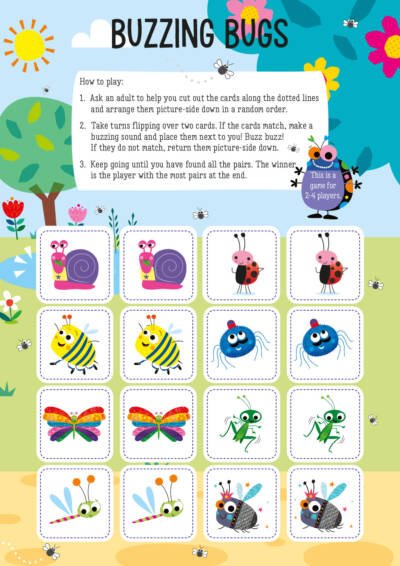 BUZZING BUGS

How to play:

1. Ask an adult to help you cut out the cards along the dotted lines and arrange them picture-side down in a random order.

2. Take turns flipping over two cards. If the cards match, make a buzzing sound and place them next to you! Buzz buzz! If they do not match, return them picture-side down.

3. Keep going until you have found all the pairs. The winner is the player with the most pairs at the end.

This is a game for 2-4 players.